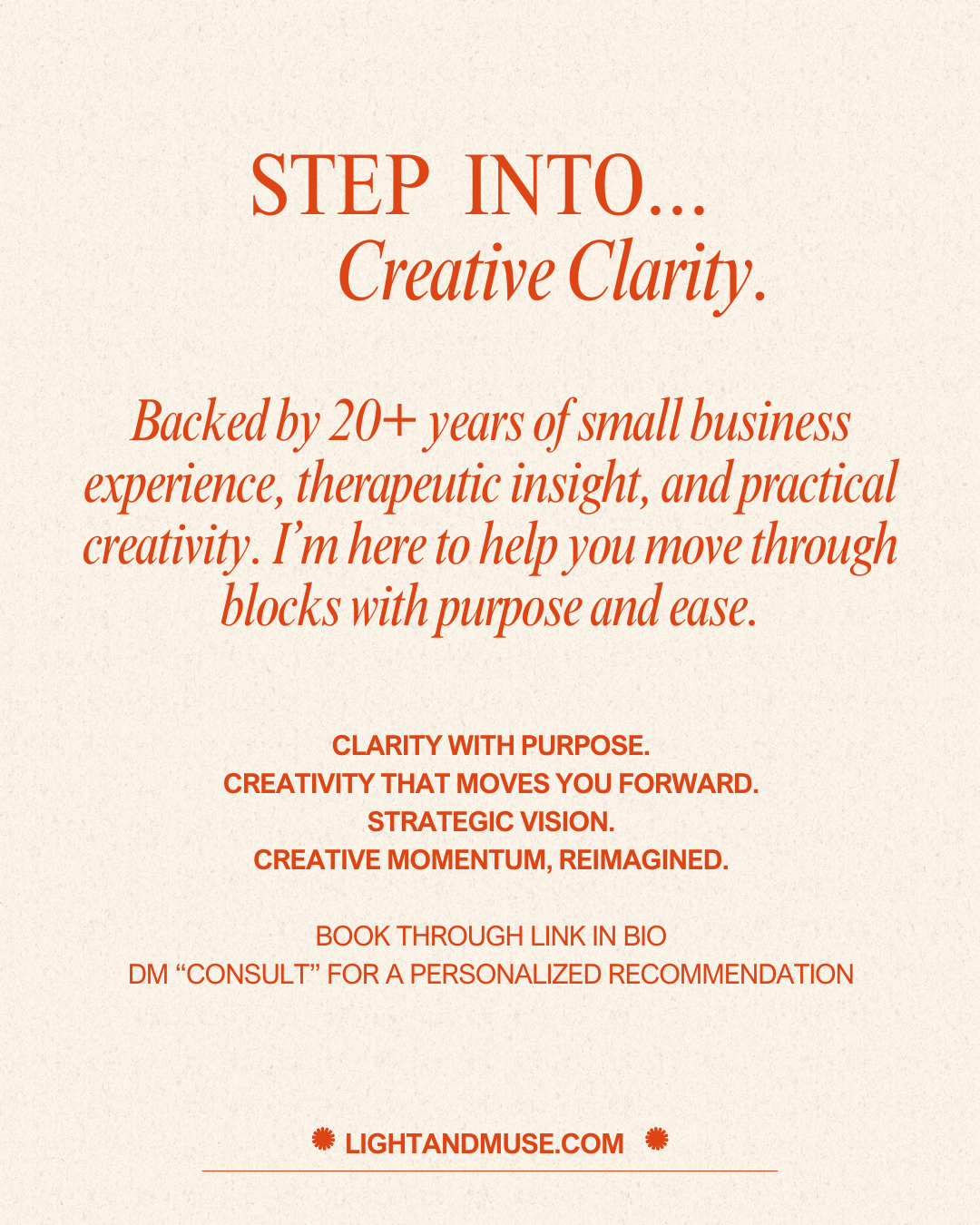 STEP INTO...
Creative Clarity.

Backed by 20+ years of small business experience, therapeutic insight, and practical creativity. I'm here to help you move through blocks with purpose and ease.

CLARITY WITH PURPOSE.
CREATIVITY THAT MOVES YOU FORWARD.
STRATEGIC VISION.
CREATIVE MOMENTUM, REIMAGINED.

BOOK THROUGH LINK IN BIO
DM "CONSULT" FOR A PERSONALIZED RECOMMENDATION

LIGHTANDMUSE.COM